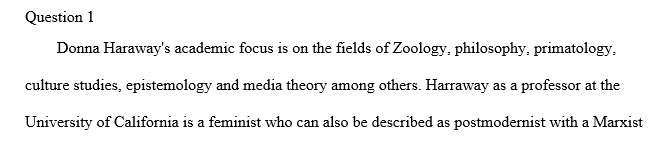 Question 1

Donna Haraway's academic focus is on the fields of Zoology, philosophy, primatology, culture studies, epistemology and media theory among others. Harraway as a professor at the University of California is a feminist who can also be described as postmodernist with a Marxist